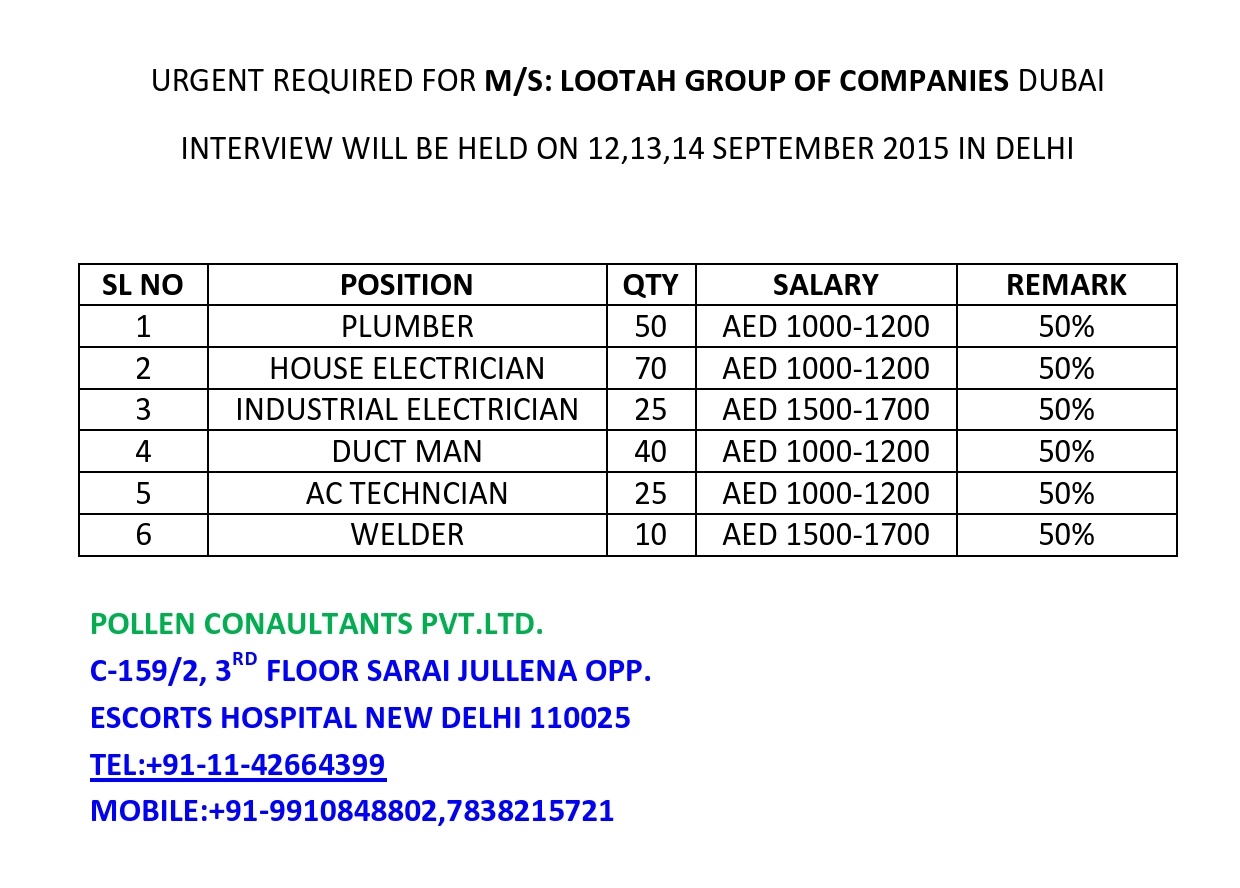 URGENT REQUIRED FOR M/S: LOOTAH GROUP OF COMPANIES DUBAI

INTERVIEW WILL BE HELD ON 12,13,14 SEPTEMBER 2015 IN DELHI

| SL NO | POSITION | QTY | SALARY | REMARK |
|---|---|---|---|---|
| 1 | PLUMBER | 50 | AED 1000-1200 | 50% |
| 2 | HOUSE ELECTRICIAN | 70 | AED 1000-1200 | 50% |
| 3 | INDUSTRIAL ELECTRICIAN | 25 | AED 1500-1700 | 50% |
| 4 | DUCT MAN | 40 | AED 1000-1200 | 50% |
| 5 | AC TECHNCIAN | 25 | AED 1000-1200 | 50% |
| 6 | WELDER | 10 | AED 1500-1700 | 50% |

POLLEN CONAULTANTS PVT.LTD.
C-159/2, 3$^{RD}$ FLOOR SARAI JULLENA OPP.
ESCORTS HOSPITAL NEW DELHI 110025
TEL:+91-11-42664399
MOBILE:+91-9910848802,7838215721